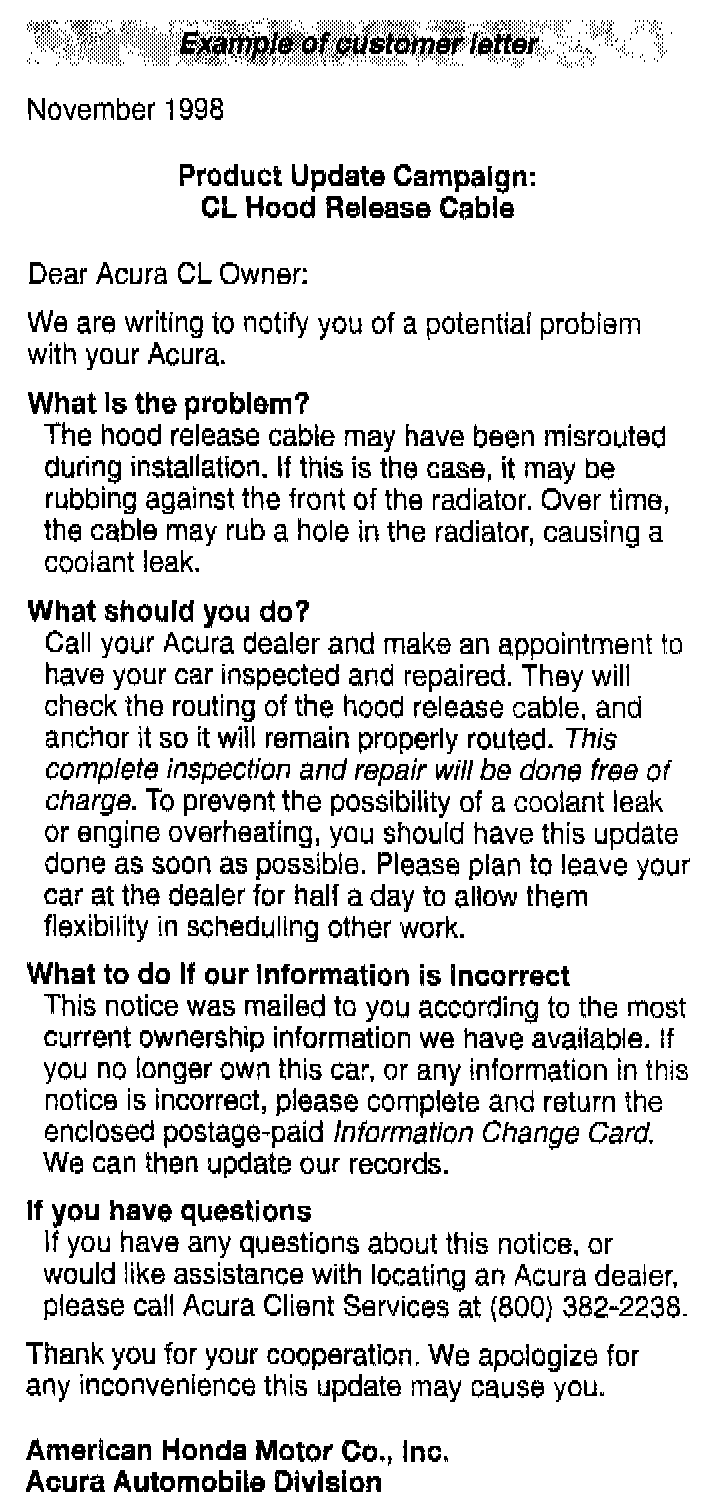 Example of customer letter

November 1998

Product Update Campaign:
CL Hood Release Cable

Dear Acura CL Owner:

We are writing to notify you of a potential problem with your Acura.

What is the problem?
The hood release cable may have been misrouted during installation. If this is the case, it may be rubbing against the front of the radiator. Over time, the cable may rub a hole in the radiator, causing a coolant leak.

What should you do?
Call your Acura dealer and make an appointment to have your car inspected and repaired. They will check the routing of the hood release cable, and anchor it so it will remain properly routed. This complete inspection and repair will be done free of charge. To prevent the possibility of a coolant leak or engine overheating, you should have this update done as soon as possible. Please plan to leave your car at the dealer for half a day to allow them flexibility in scheduling other work.

What to do if our information is incorrect
This notice was mailed to you according to the most current ownership information we have available. If you no longer own this car, or any information in this notice is incorrect, please complete and return the enclosed postage-paid Information Change Card. We can then update our records.

If you have questions
If you have any questions about this notice, or would like assistance with locating an Acura dealer, please call Acura Client Services at (800) 382-2238.

Thank you for your cooperation. We apologize for any inconvenience this update may cause you.

American Honda Motor Co., Inc.
Acura Automobile Division